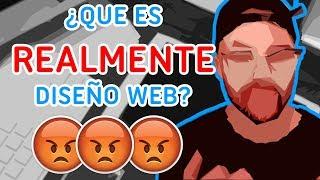 ¿QUE ES
REALMENTE
DISEÑO WEB?